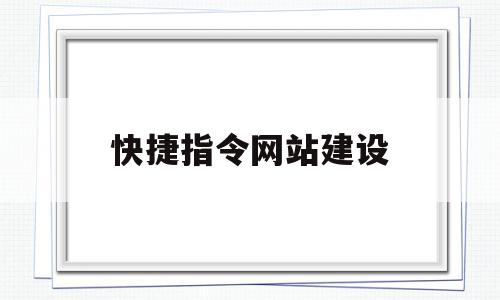 快捷指令网站建设